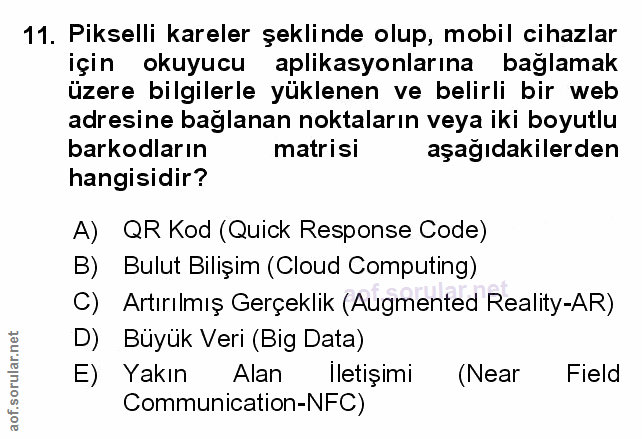 11. Pikselli kareler şeklinde olup, mobil cihazlar için okuyucu aplikasyonlarına bağlamak üzere bilgilerle yüklenen ve belirli bir web adresine bağlanan noktaların veya iki boyutlu barkodların matrisi aşağıdakilerden hangisidir?

A) QR Kod (Quick Response Code)
B) Bulut Bilişim (Cloud Computing)
C) Artırılmış Gerçeklik (Augmented Reality-AR)
D) Büyük Veri (Big Data)
E) Yakın Alan İletişimi (Near Field Communication-NFC)

aof.sorular.net